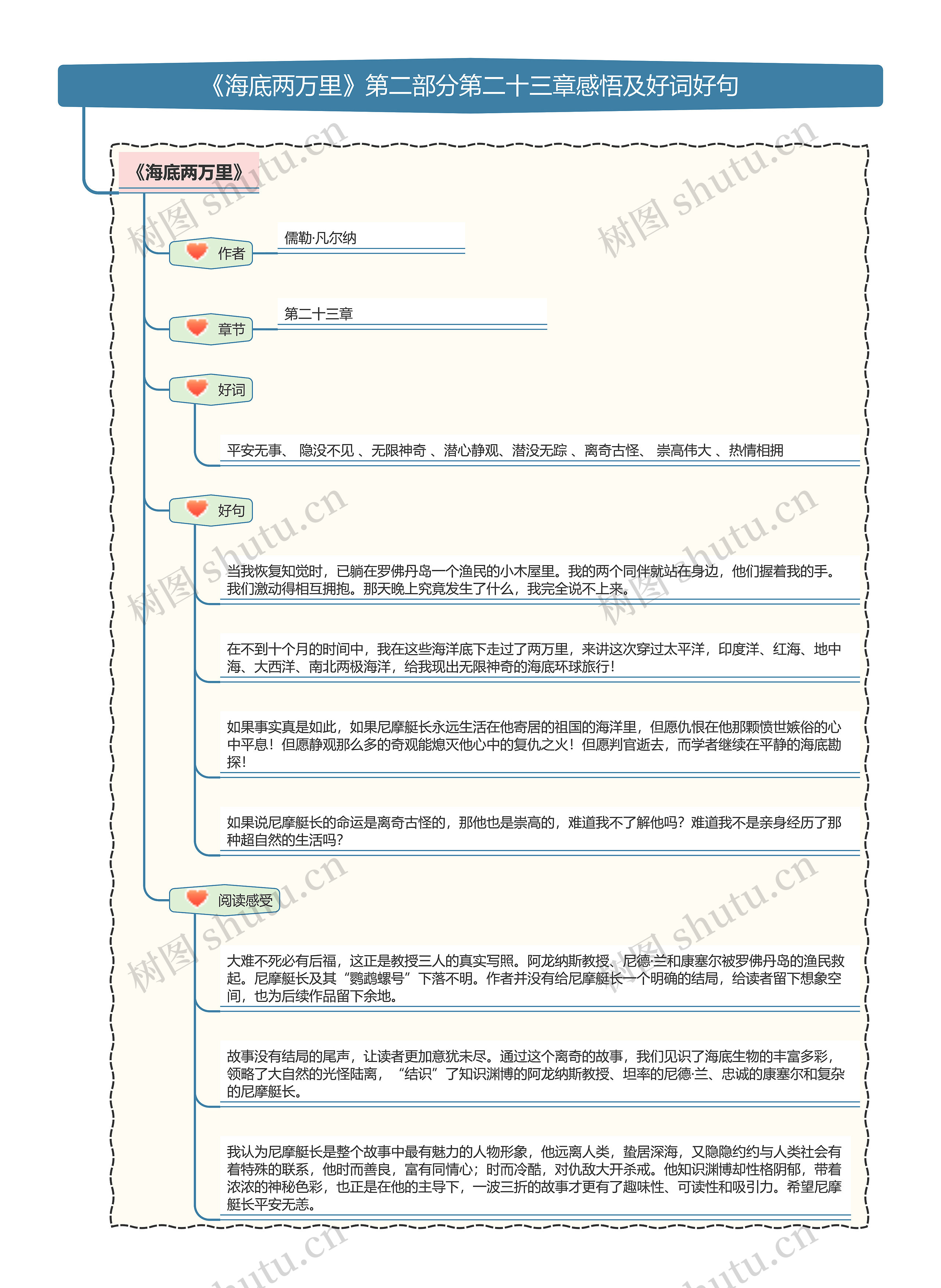 《海底两万里》第二部分第二十三章感悟及好词好句

《海底两万里》

作者

儒勒·凡尔纳

章节

第二十三章

好词

平安无事、 隐没不见 、无限神奇 、潜心静观、潜没无踪 、离奇古怪、 崇高伟大 、热情相拥

好句

当我恢复知觉时，已躺在罗佛丹岛一个渔民的小木屋里。我的两个同伴就站在身边，他们握着我的手。我们激动得相互拥抱。那天晚上究竟发生了什么，我完全说不上来。

在不到十个月的时间中，我在这些海洋底下走过了两万里，来讲这次穿过太平洋，印度洋、红海、地中海、大西洋、南北两极海洋，给我现出无限神奇的海底环球旅行！

如果事实真是如此，如果尼摩艇长永远生活在他寄居的祖国的海洋里，但愿仇恨在他那颗愤世嫉俗的心中平息！但愿静观那么多的奇观能熄灭他心中的复仇之火！但愿判官逝去，而学者继续在平静的海底勘探！

如果说尼摩艇长的命运是离奇古怪的，那他也是崇高的，难道我不了解他吗？难道我不是亲身经历了那种超自然的生活吗？

阅读感受

大难不死必有后福，这正是教授三人的真实写照。阿龙纳斯教授、尼德·兰和康塞尔被罗佛丹岛的渔民救起。尼摩艇长及其“鹦鹉螺号”下落不明。作者并没有给尼摩艇长一个明确的结局，给读者留下想象空间，也为后续作品留下余地。

故事没有结局的尾声，让读者更加意犹未尽。通过这个离奇的故事，我们见识了海底生物的丰富多彩，领略了大自然的光怪陆离，“结识”了知识渊博的阿龙纳斯教授、坦率的尼德·兰、忠诚的康塞尔和复杂的尼摩艇长。

我认为尼摩艇长是整个故事中最有魅力的人物形象，他远离人类，蛰居深海，又隐隐约约与人类社会有着特殊的联系，他时而善良，富有同情心；时而冷酷，对仇敌大开杀戒。他知识渊博却性格阴郁，带着浓浓的神秘色彩，也正是在他的主导下，一波三折的故事才更有了趣味性、可读性和吸引力。希望尼摩艇长平安无恙。

树图 shutu.cn